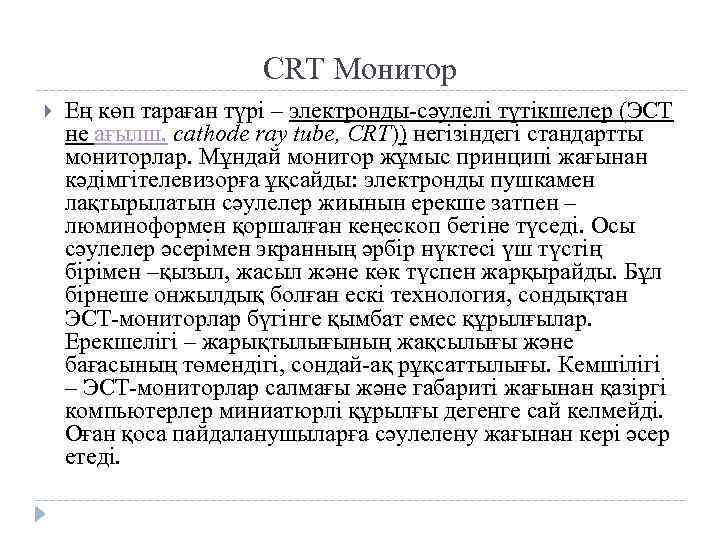 CRT Монитор

Ең көп тараған түрі – электронды-сәулелі түтікшелер (ЭСТ не ағылш. cathode ray tube, CRT)) негізіндегі стандартты мониторлар. Мұндай монитор жұмыс принципі жағынан кәдімгітелевизорға ұқсайды: электронды пушкамен лақтырылатын сәулелер жиынын ерекше затпен – люминоформен қоршалған кеңескоп бетіне түседі. Осы сәулелер әсерімен экранның әрбір нүктесі үш түстің бірімен –қызыл, жасыл және көк түспен жарқырайды. Бұл бірнеше онжылдық болған ескі технология, сондықтан ЭСТ-мониторлар бүгінге қымбат емес құрылғылар. Ерекшелігі – жарықтылығының жақсылығы және бағасының төмендігі, сондай-ақ рұқсаттылығы. Кемшілігі – ЭСТ-мониторлар салмағы және габариті жағынан қазіргі компьютерлер миниатюрлі құрылғы дегенге сай келмейді. Оған қоса пайдаланушыларға сәулелену жағынан кері әсер етеді.